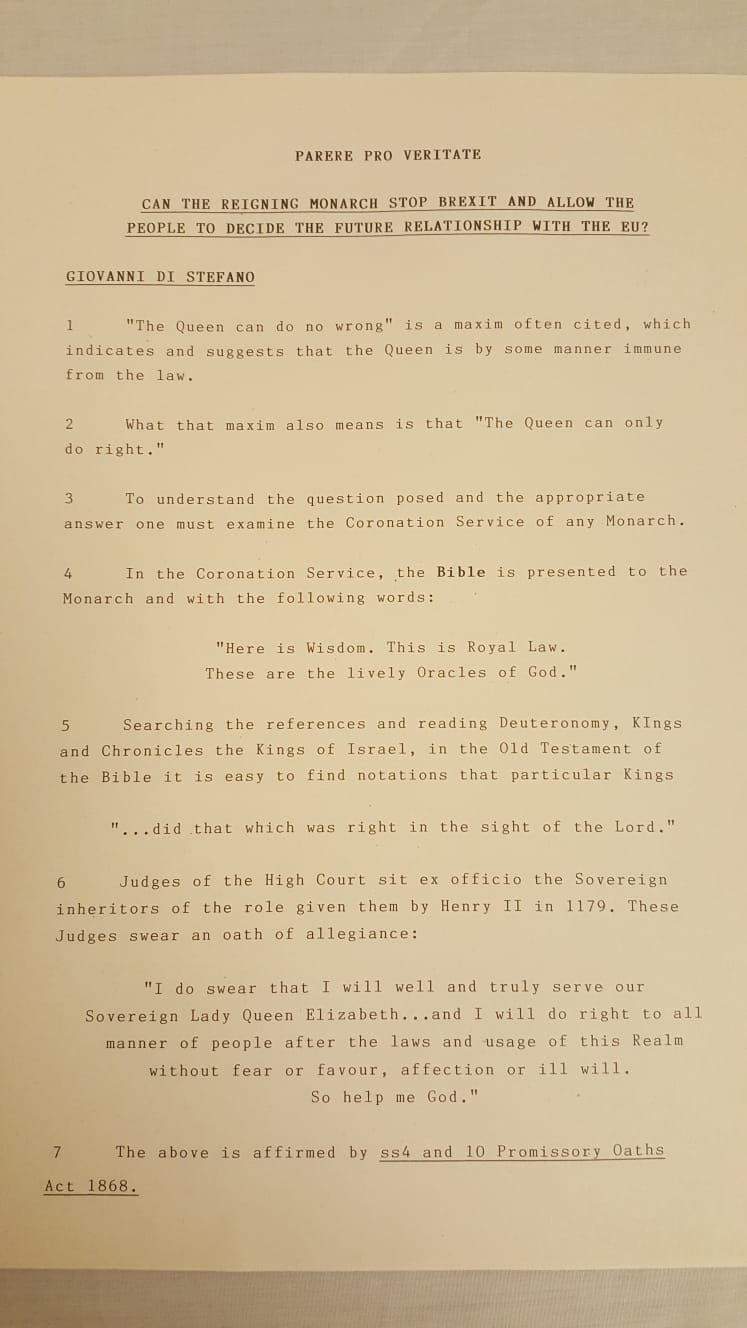 PARERE PRO VERITATE

CAN THE REIGNING MONARCH STOP BREXIT AND ALLOW THE PEOPLE TO DECIDE THE FUTURE RELATIONSHIP WITH THE EU?

GIOVANNI DI STEFANO

1 "The Queen can do no wrong" is a maxim often cited, which indicates and suggests that the Queen is by some manner immune from the law.

2 What that maxim also means is that "The Queen can only do right."

3 To understand the question posed and the appropriate answer one must examine the Coronation Service of any Monarch.

4 In the Coronation Service, the Bible is presented to the Monarch and with the following words:

"Here is Wisdom. This is Royal Law. These are the lively Oracles of God."

5 Searching the references and reading Deuteronomy, KIngs and Chronicles the Kings of Israel, in the Old Testament of the Bible it is easy to find notations that particular Kings

"...did that which was right in the sight of the Lord."

6 Judges of the High Court sit ex officio the Sovereign inheritors of the role given them by Henry II in 1179. These Judges swear an oath of allegiance:

"I do swear that I will well and truly serve our Sovereign Lady Queen Elizabeth...and I will do right to all manner of people after the laws and usage of this Realm without fear or favour, affection or ill will. So help me God."

7 The above is affirmed by ss4 and 10 Promissory Oaths Act 1868.